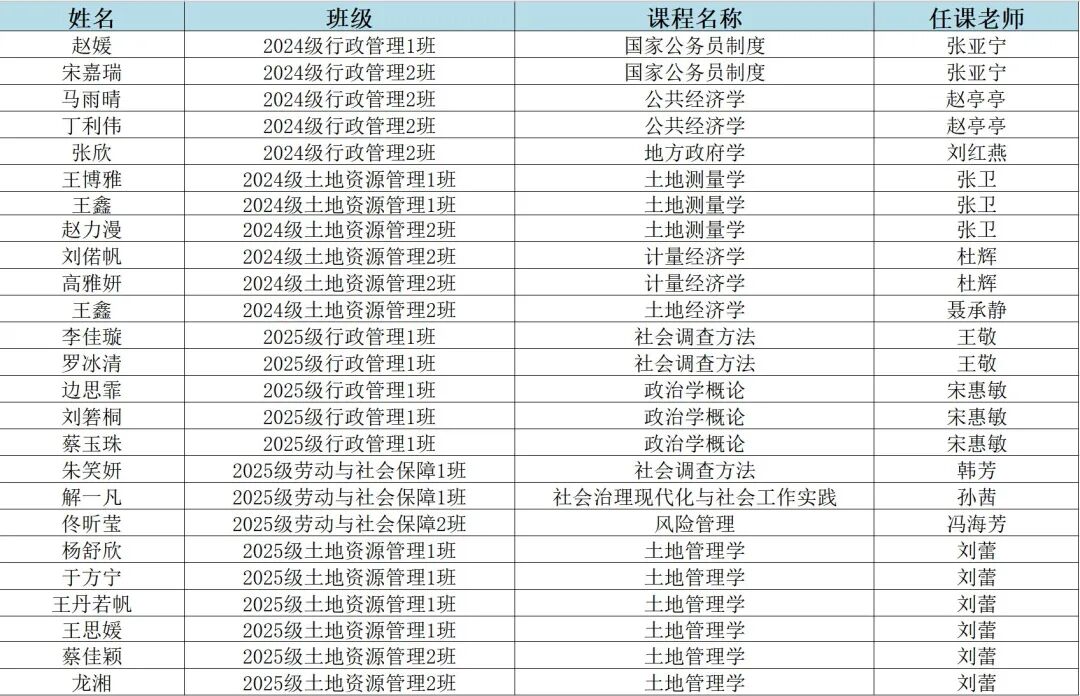 | 姓名 | 班级 | 课程名称 | 任课老师 |
|---|---|---|---|
| 赵媛 | 2024级行政管理1班 | 国家公务员制度 | 张亚宁 |
| 宋嘉瑞 | 2024级行政管理2班 | 国家公务员制度 | 张亚宁 |
| 马雨晴 | 2024级行政管理2班 | 公共经济学 | 赵亭亭 |
| 丁利伟 | 2024级行政管理2班 | 公共经济学 | 赵亭亭 |
| 张欣 | 2024级行政管理2班 | 地方政府学 | 刘红燕 |
| 王博雅 | 2024级土地资源管理1班 | 土地测量学 | 张卫 |
| 王鑫 | 2024级土地资源管理1班 | 土地测量学 | 张卫 |
| 赵力漫 | 2024级土地资源管理2班 | 土地测量学 | 张卫 |
| 刘偌帆 | 2024级土地资源管理2班 | 计量经济学 | 杜辉 |
| 高雅妍 | 2024级土地资源管理2班 | 计量经济学 | 杜辉 |
| 王鑫 | 2024级土地资源管理2班 | 土地经济学 | 聂承静 |
| 李佳璇 | 2025级行政管理1班 | 社会调查方法 | 王敬 |
| 罗冰清 | 2025级行政管理1班 | 社会调查方法 | 王敬 |
| 边思霏 | 2025级行政管理1班 | 政治学概论 | 宋惠敏 |
| 刘箬桐 | 2025级行政管理1班 | 政治学概论 | 宋惠敏 |
| 蔡玉珠 | 2025级行政管理1班 | 政治学概论 | 宋惠敏 |
| 朱笑妍 | 2025级劳动与社会保障1班 | 社会调查方法 | 韩芳 |
| 解一凡 | 2025级劳动与社会保障1班 | 社会治理现代化与社会工作实践 | 孙茜 |
| 佟昕莹 | 2025级劳动与社会保障2班 | 风险管理 | 冯海芳 |
| 杨舒欣 | 2025级土地资源管理1班 | 土地管理学 | 刘蕾 |
| 于方宁 | 2025级土地资源管理1班 | 土地管理学 | 刘蕾 |
| 王丹若帆 | 2025级土地资源管理1班 | 土地管理学 | 刘蕾 |
| 王思媛 | 2025级土地资源管理1班 | 土地管理学 | 刘蕾 |
| 蔡佳颖 | 2025级土地资源管理2班 | 土地管理学 | 刘蕾 |
| 龙湘 | 2025级土地资源管理2班 | 土地管理学 | 刘蕾 |